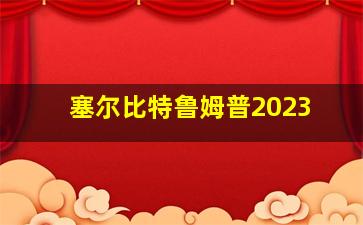 塞尔比特鲁姆普2023